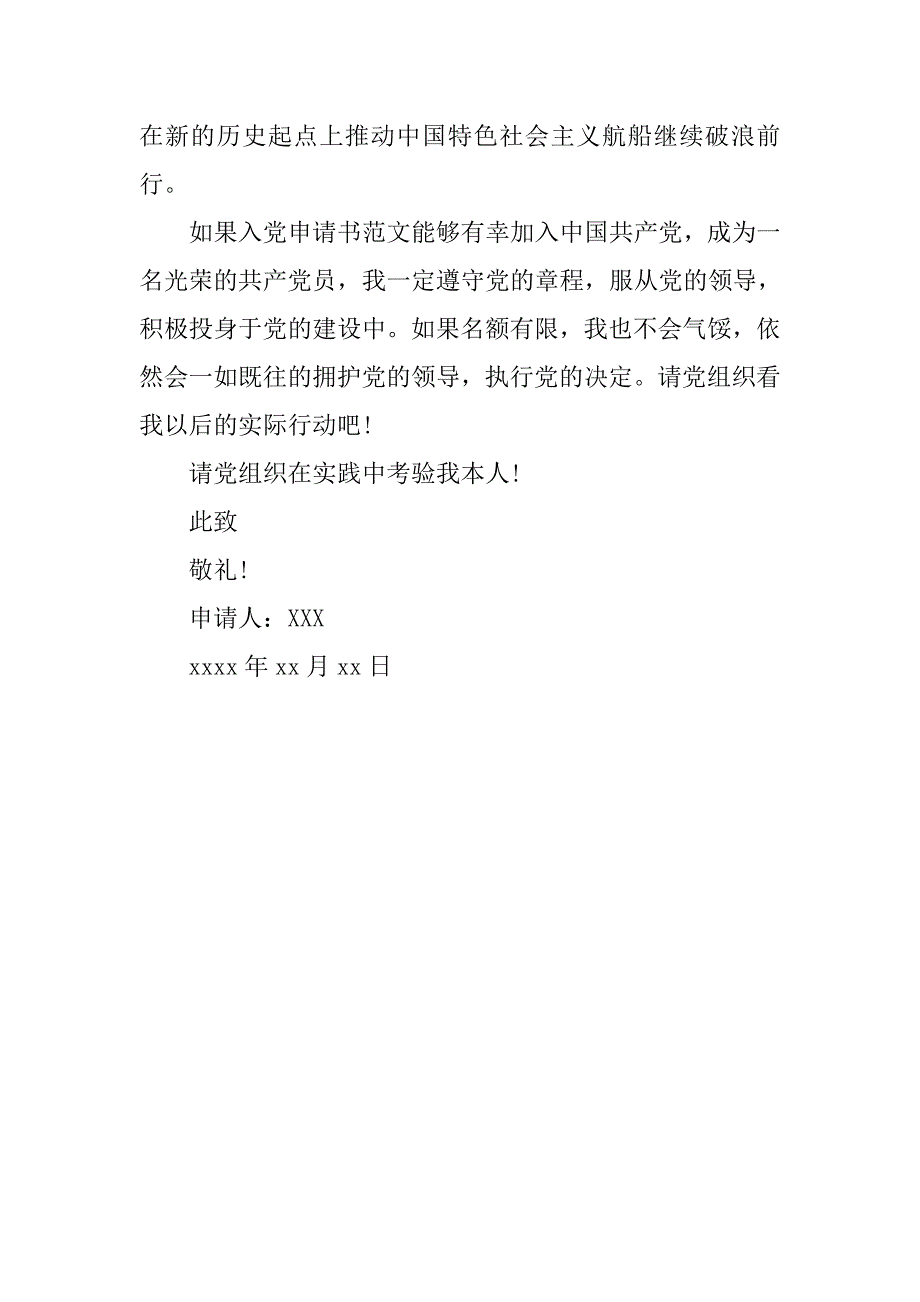 在新的历史起点上推动中国特色社会主义航船继续破浪前行。

如果入党申请书范文能够有幸加入中国共产党，成为一名光荣的共产党员，我一定遵守党的章程，服从党的领导，积极投身于党的建设中。如果名额有限，我也不会气馁，依然会一如既往的拥护党的领导，执行党的决定。请党组织看我以后的实际行动吧！

请党组织在实践中考验我本人！

此致

敬礼！

申请人：XXX

xxxx 年 xx 月 xx 日